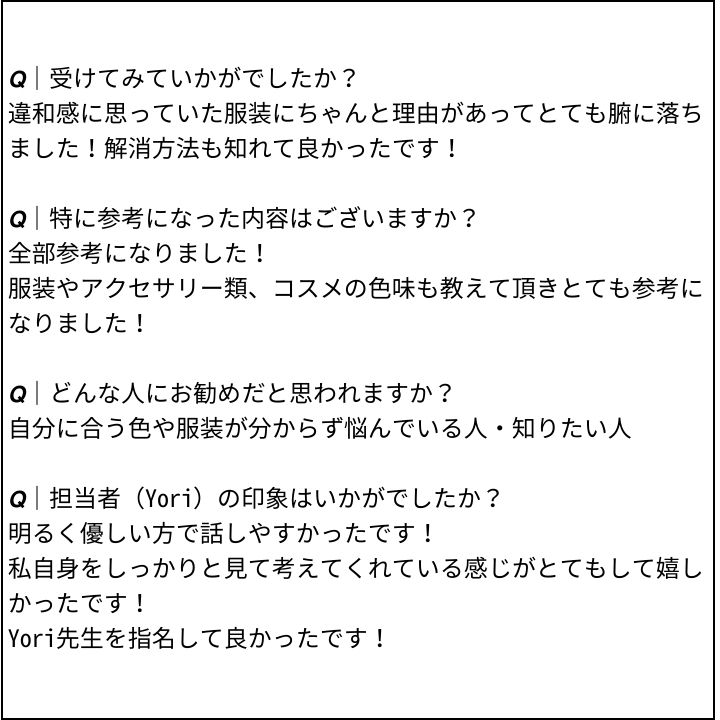 Q｜受けてみていかがでしたか？
違和感に思っていた服装にちゃんと理由があってとても腑に落ちました！解消方法も知れて良かったです！

Q｜特に参考になった内容はございますか？
全部参考になりました！
服装やアクセサリー類、コスメの色味も教えて頂きとても参考になりました！

Q｜どんな人にお勧めだと思われますか？
自分に合う色や服装が分からず悩んでいる人・知りたい人

Q｜担当者（Yori）の印象はいかがでしたか？
明るく優しい方で話しやすかったです！
私自身をしっかりと見て考えてくれている感じがとてもして嬉しかったです！
Yori先生を指名して良かったです！